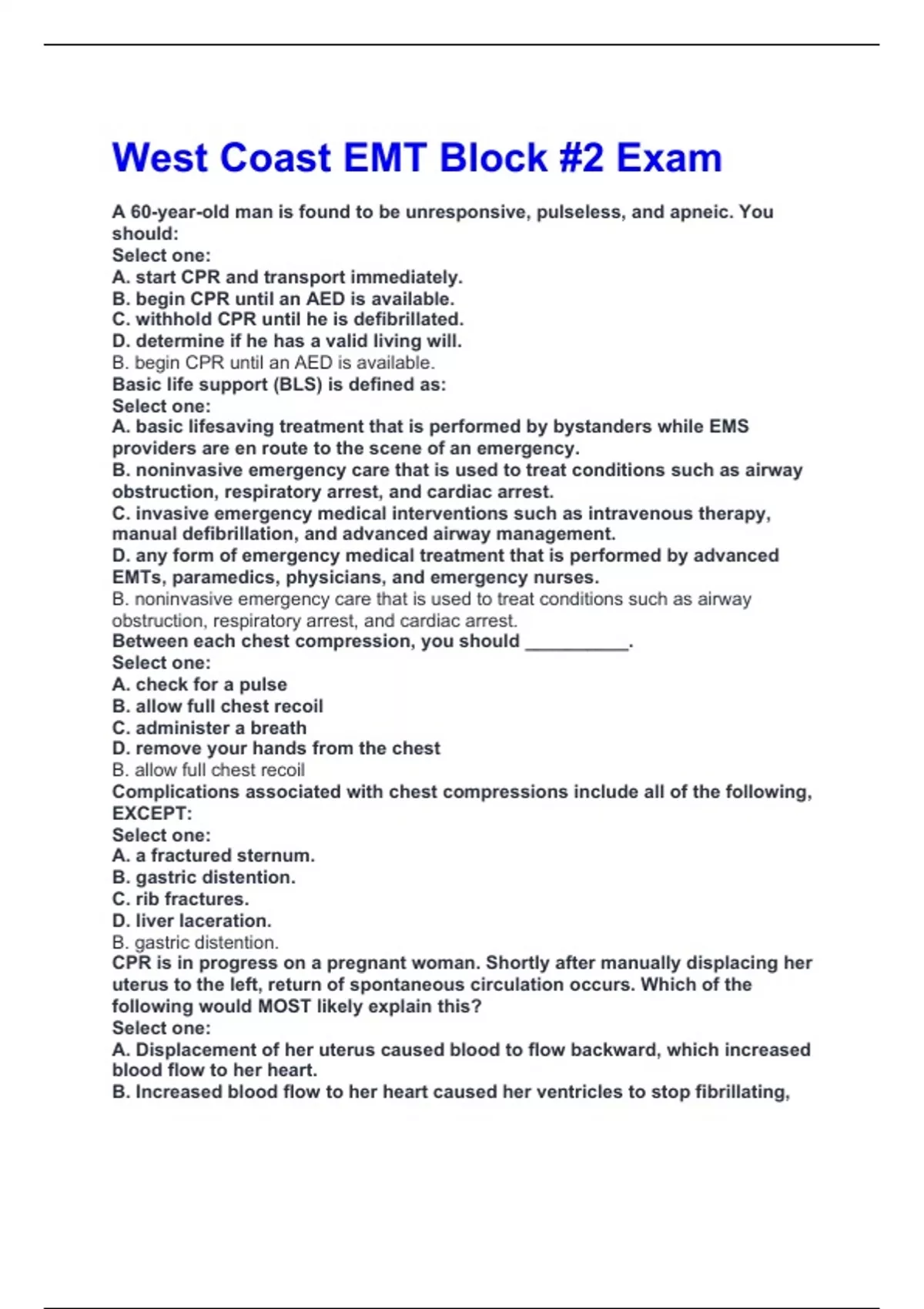 West Coast EMT Block #2 Exam

A 60-year-old man is found to be unresponsive, pulseless, and apneic. You should:
Select one:
A. start CPR and transport immediately.
B. begin CPR until an AED is available.
C. withhold CPR until he is defibrillated.
D. determine if he has a valid living will.
B. begin CPR until an AED is available.
Basic life support (BLS) is defined as:
Select one:
A. basic lifesaving treatment that is performed by bystanders while EMS providers are en route to the scene of an emergency.
B. noninvasive emergency care that is used to treat conditions such as airway obstruction, respiratory arrest, and cardiac arrest.
C. invasive emergency medical interventions such as intravenous therapy, manual defibrillation, and advanced airway management.
D. any form of emergency medical treatment that is performed by advanced EMTs, paramedics, physicians, and emergency nurses.
B. noninvasive emergency care that is used to treat conditions such as airway obstruction, respiratory arrest, and cardiac arrest.
Between each chest compression, you should __________.
Select one:
A. check for a pulse
B. allow full chest recoil
C. administer a breath
D. remove your hands from the chest
B. allow full chest recoil
Complications associated with chest compressions include all of the following, EXCEPT:
Select one:
A. a fractured sternum.
B. gastric distention.
C. rib fractures.
D. liver laceration.
B. gastric distention.
CPR is in progress on a pregnant woman. Shortly after manually displacing her uterus to the left, return of spontaneous circulation occurs. Which of the following would MOST likely explain this?
Select one:
A. Displacement of her uterus caused blood to flow backward, which increased blood flow to her heart.
B. Increased blood flow to her heart caused her ventricles to stop fibrillating,